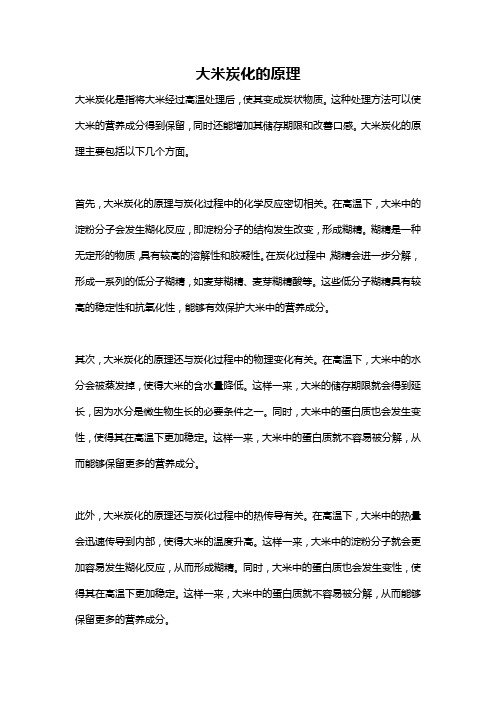 大米炭化的原理

大米炭化是指将大米经过高温处理后，使其变成炭状物质。这种处理方法可以使大米的营养成分得到保留，同时还能增加其储存期限和改善口感。大米炭化的原理主要包括以下几个方面。

首先，大米炭化的原理与炭化过程中的化学反应密切相关。在高温下，大米中的淀粉分子会发生糊化反应，即淀粉分子的结构发生改变，形成糊精。糊精是一种无定形的物质，具有较高的溶解性和胶凝性。在炭化过程中，糊精会进一步分解，形成一系列的低分子糊精，如麦芽糊精、麦芽糊精酸等。这些低分子糊精具有较高的稳定性和抗氧化性，能够有效保护大米中的营养成分。

其次，大米炭化的原理还与炭化过程中的物理变化有关。在高温下，大米中的水分会被蒸发掉，使得大米的含水量降低。这样一来，大米的储存期限就会得到延长，因为水分是微生物生长的必要条件之一。同时，大米中的蛋白质也会发生变性，使得其在高温下更加稳定。这样一来，大米中的蛋白质就不容易被分解，从而能够保留更多的营养成分。

此外，大米炭化的原理还与炭化过程中的热传导有关。在高温下，大米中的热量会迅速传导到内部，使得大米的温度升高。这样一来，大米中的淀粉分子就会更加容易发生糊化反应，从而形成糊精。同时，大米中的蛋白质也会发生变性，使得其在高温下更加稳定。这样一来，大米中的蛋白质就不容易被分解，从而能够保留更多的营养成分。